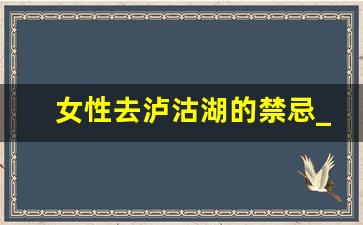 女性去泸沽湖的禁忌_